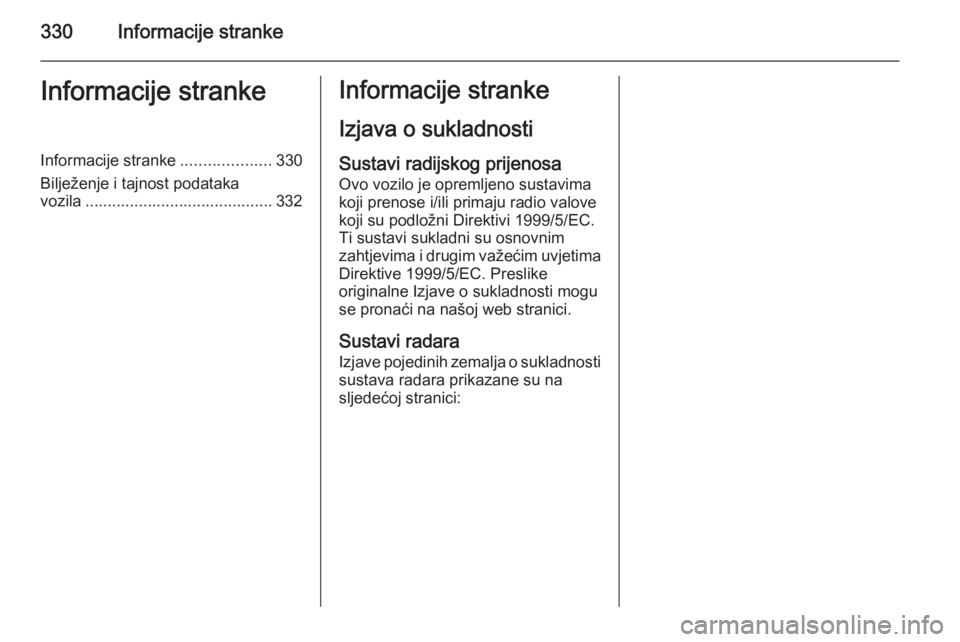 330 Informacije stranke

Informacije stranke

Informacije stranke .................... 330
Bilježenje i tajnost podataka vozila .......................................... 332

Informacije stranke

Izjava o sukladnosti

Sustavi radijskog prijenosa
Ovo vozilo je opremljeno sustavima koji prenose i/ili primaju radio valove koji su podložni Direktivi 1999/5/EC. Ti sustavi sukladni su osnovnim zahtjevima i drugim važećim uvjetima Direktive 1999/5/EC. Preslike originalne Izjave o sukladnosti mogu se pronaći na našoj web stranici.

Sustavi radara
Izjave pojedinih zemalja o sukladnosti sustava radara prikazane su na sljedećoj stranici:

carmanualsonline.info